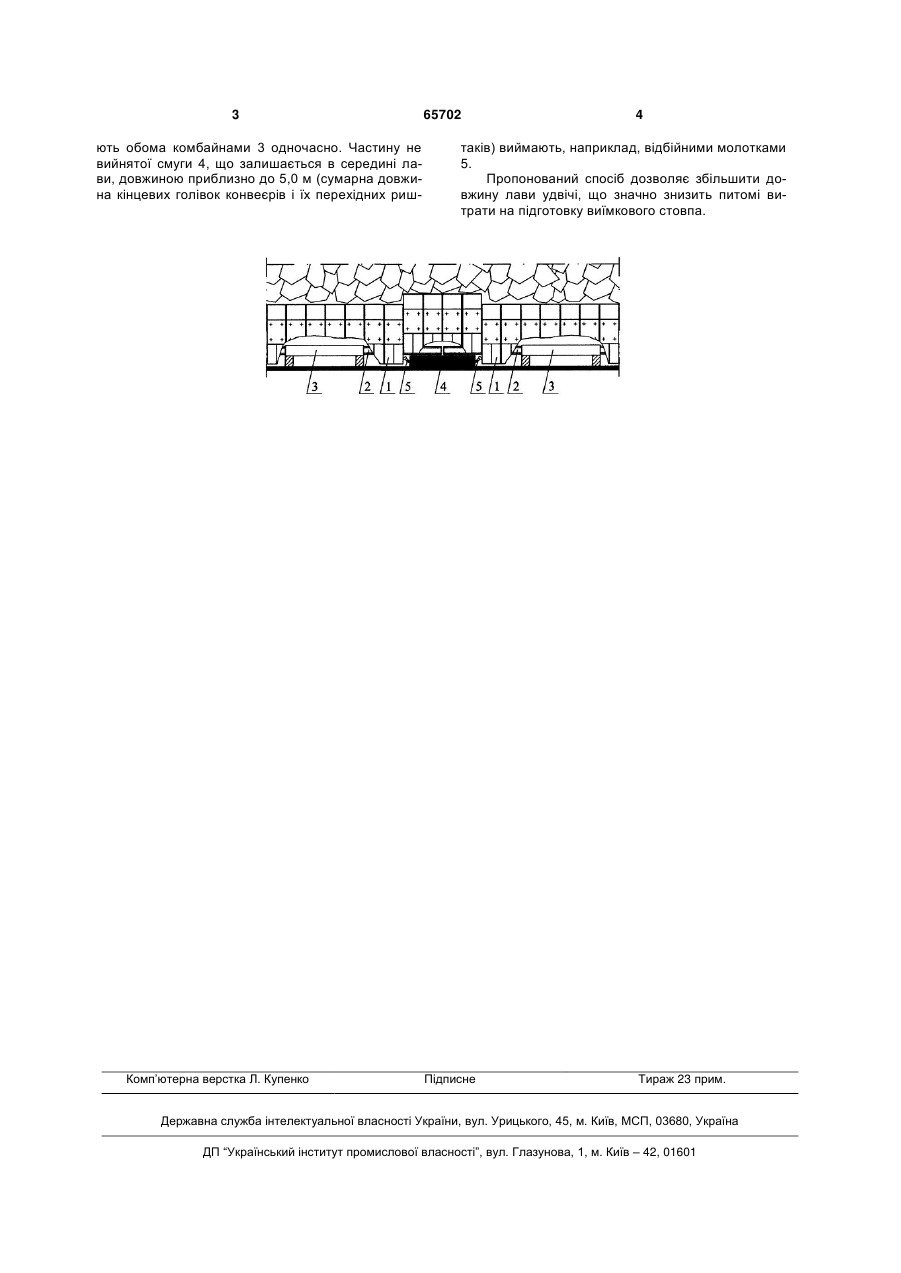 3 65702 4

ють обома комбайнами 3 одночасно. Частину не вийнятої смуги 4, що залишається в середині лави, довжиною приблизно до 5,0 м (сумарна довжина кінцевих голівок конвеєрів і їх перехідних риштаків) виймають, наприклад, відбійними молотками 5.

Пропонований спосіб дозволяє збільшити довжину лави удвічі, що значно знизить питомі витрати на підготовку виїмкового стовпа.

3 2 1 5 4 5 1 2 3

Комп'ютерна верстка Л. Купенко Підписне Тираж 23 прим.

Державна служба інтелектуальної власності України, вул. Урицького, 45, м. Київ, МСП, 03680, Україна

ДП "Український інститут промислової власності", вул. Глазунова, 1, м. Київ – 42, 01601